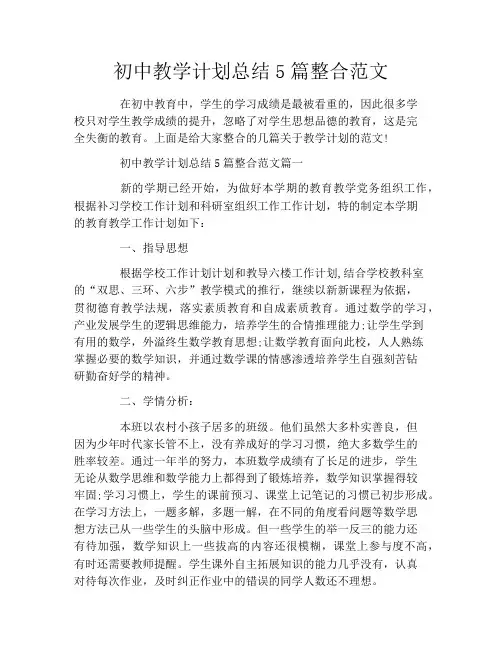 初中教学计划总结 5 篇整合范文

在初中教育中，学生的学习成绩是最被看重的，因此很多学校只对学生教学成绩的提升，忽略了对学生思想品德的教育，这是完全失衡的教育。上面是给大家整合的几篇关于教学计划的范文!

初中教学计划总结 5 篇整合范文篇一

新的学期已经开始，为做好本学期的教育教学党务组织工作，根据补习学校工作计划和科研室组织工作工作计划，特的制定本学期的教育教学工作计划如下:

一、指导思想

根据学校工作计划计划和教导六楼工作计划,结合学校教科室的“双思、三环、六步”教学模式的推行，继续以新新课程为依据，贯彻德育教学法规，落实素质教育和自成素质教育。通过数学的学习，产业发展学生的逻辑思维能力，培养学生的合情推理能力;让学生学到有用的数学，外溢终生数学教育思想;让数学教育面向此校，人人熟练掌握必要的数学知识，并通过数学课的情感渗透培养学生自强刻苦钻研勤奋好学的精神。

二、学情分析:

本班以农村小孩子居多的班级。他们虽然大多朴实善良，但因为少年时代家长管不上，没有养成好的学习习惯，绝大多数学生的胜率较差。通过一年半的努力，本班数学成绩有了长足的进步，学生无论从数学思维和数学能力上都得到了锻炼培养，数学知识掌握得较牢固;学习习惯上，学生的课前预习、课堂上记笔记的习惯已初步形成。在学习方法上，一题多解，多题一解，在不同的角度看问题等数学思想方法已从一些学生的头脑中形成。但一些学生的举一反三的能力还有待加强，数学知识上一些拔高的内容还很模糊，课堂上参与度不高，有时还需要教师提醒。学生课外自主拓展知识的能力几乎没有，认真对待每次作业，及时纠正作业中的错误的同学人数还不理想。